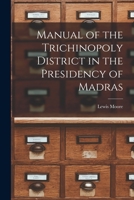 Manual of the Trichinopoly District in the Presidency of Madras

Lewis Moore